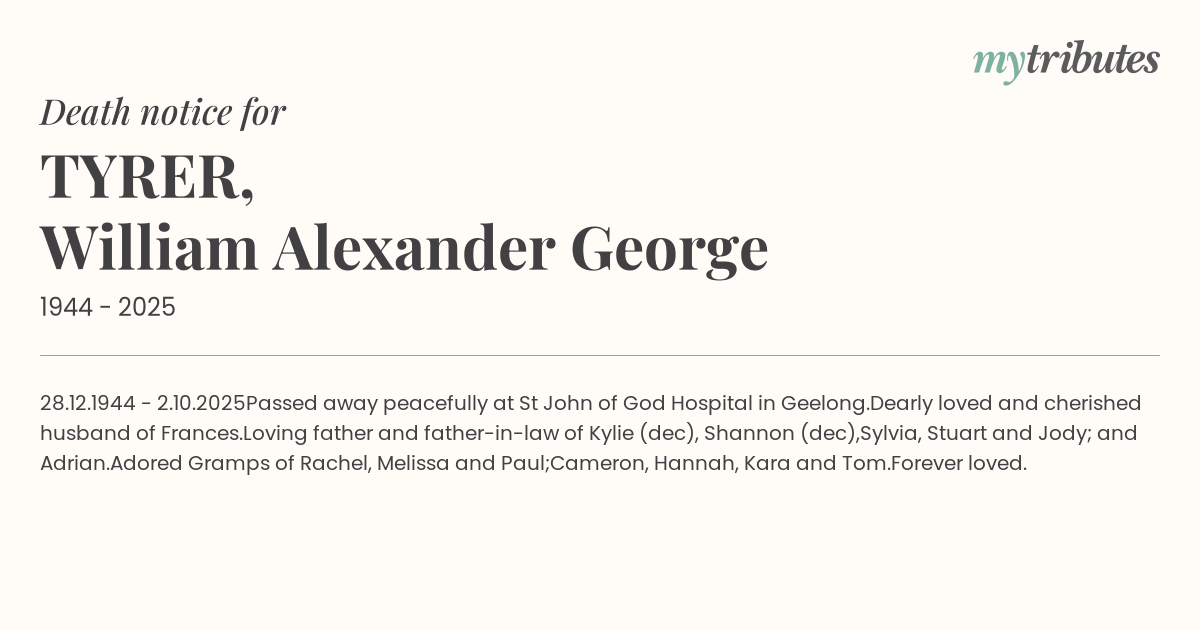 mytributes

Death notice for

TYRER,
William Alexander George

1944 - 2025

28.12.1944 - 2.10.2025Passed away peacefully at St John of God Hospital in Geelong.Dearly loved and cherished husband of Frances.Loving father and father-in-law of Kylie (dec), Shannon (dec),Sylvia, Stuart and Jody; and Adrian.Adored Gramps of Rachel, Melissa and Paul;Cameron, Hannah, Kara and Tom.Forever loved.